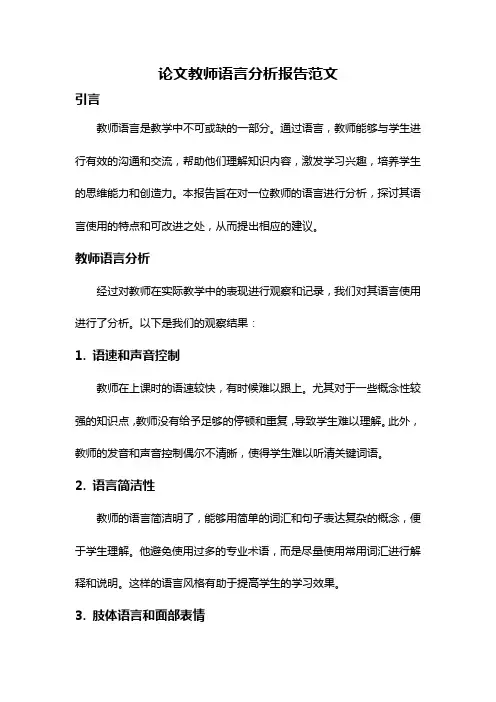 论文教师语言分析报告范文

引言

教师语言是教学中不可或缺的一部分。通过语言，教师能够与学生进行有效的沟通和交流，帮助他们理解知识内容，激发学习兴趣，培养学生的思维能力和创造力。本报告旨在对一位教师的语言进行分析，探讨其语言使用的特点和可改进之处，从而提出相应的建议。

教师语言分析

经过对教师在实际教学中的表现进行观察和记录，我们对其语言使用进行了分析。以下是我们的观察结果：

1. 语速和声音控制

教师在上课时的语速较快，有时候难以跟上。尤其对于一些概念性较强的知识点，教师没有给予足够的停顿和重复，导致学生难以理解。此外，教师的发音和声音控制偶尔不清晰，使得学生难以听清关键词语。

2. 语言简洁性

教师的语言简洁明了，能够用简单的词汇和句子表达复杂的概念，便于学生理解。他避免使用过多的专业术语，而是尽量使用常用词汇进行解释和说明。这样的语言风格有助于提高学生的学习效果。

3. 肢体语言和面部表情